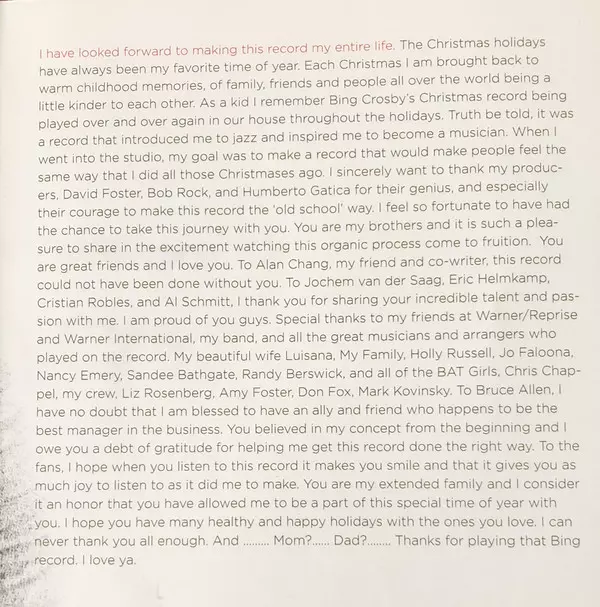 I have looked forward to making this record my entire life. The Christmas holidays have always been my favorite time of year. Each Christmas I am brought back to warm childhood memories, of family, friends and people all over the world being a little kinder to each other. As a kid I remember Bing Crosby's Christmas record being played over and over again in our house throughout the holidays. Truth be told, it was a record that introduced me to jazz and inspired me to become a musician. When I went into the studio, my goal was to make a record that would make people feel the same way that I did all those Christmases ago. I sincerely want to thank my producers, David Foster, Bob Rock, and Humberto Gatica for their genius, and especially their courage to make this record the 'old school' way. I feel so fortunate to have had the chance to take this journey with you. You are my brothers and it is such a pleasure to share in the excitement watching this organic process come to fruition. You are great friends and I love you. To Alan Chang, my friend and co-writer, this record could not have been done without you. To Jochem van der Saag, Eric Helmkamp, Cristian Robles, and Al Schmitt, I thank you for sharing your incredible talent and passion with me. I am proud of you guys. Special thanks to my friends at Warner/Reprise and Warner International, my band, and all the great musicians and arrangers who played on the record. My beautiful wife Luisana, My Family, Holly Russell, Jo Faloona, Nancy Emery, Sandee Bathgate, Randy Berswick, and all of the BAT Girls, Chris Chappel, my crew, Liz Rosenberg, Amy Foster, Don Fox, Mark Kovinsky. To Bruce Allen, I have no doubt that I am blessed to have an ally and friend who happens to be the best manager in the business. You believed in my concept from the beginning and I owe you a debt of gratitude for helping me get this record done the right way. To the fans, I hope when you listen to this record it makes you smile and that it gives you as much joy to listen to as it did me to make. You are my extended family and I consider it an honor that you have allowed me to be a part of this special time of year with you. I hope you have many healthy and happy holidays with the ones you love. I can never thank you all enough. And ......... Mom?...... Dad?........ Thanks for playing that Bing record. I love ya.